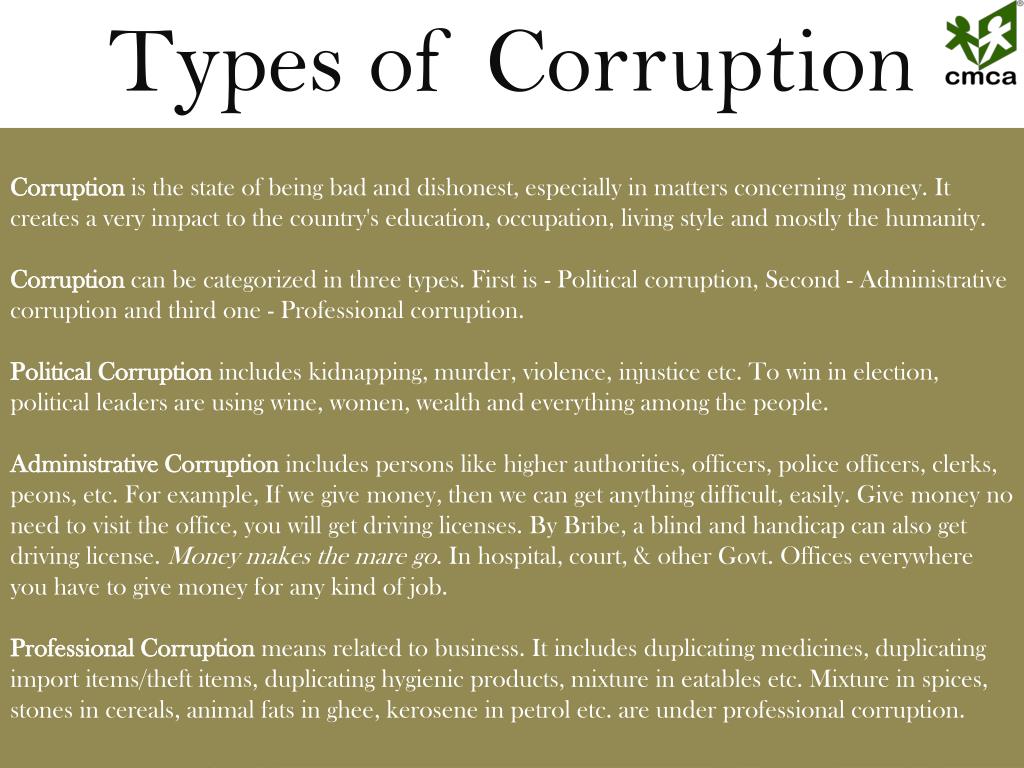 Types of Corruption

cmca

Corruption is the state of being bad and dishonest, especially in matters concerning money. It creates a very impact to the country's education, occupation, living style and mostly the humanity.

Corruption can be categorized in three types. First is - Political corruption, Second - Administrative corruption and third one - Professional corruption.

Political Corruption includes kidnapping, murder, violence, injustice etc. To win in election, political leaders are using wine, women, wealth and everything among the people.

Administrative Corruption includes persons like higher authorities, officers, police officers, clerks, peons, etc. For example, If we give money, then we can get anything difficult, easily. Give money no need to visit the office, you will get driving licenses. By Bribe, a blind and handicap can also get driving license. Money makes the mare go. In hospital, court, & other Govt. Offices everywhere you have to give money for any kind of job.

Professional Corruption means related to business. It includes duplicating medicines, duplicating import items/theft items, duplicating hygienic products, mixture in eatables etc. Mixture in spices, stones in cereals, animal fats in ghee, kerosene in petrol etc. are under professional corruption.